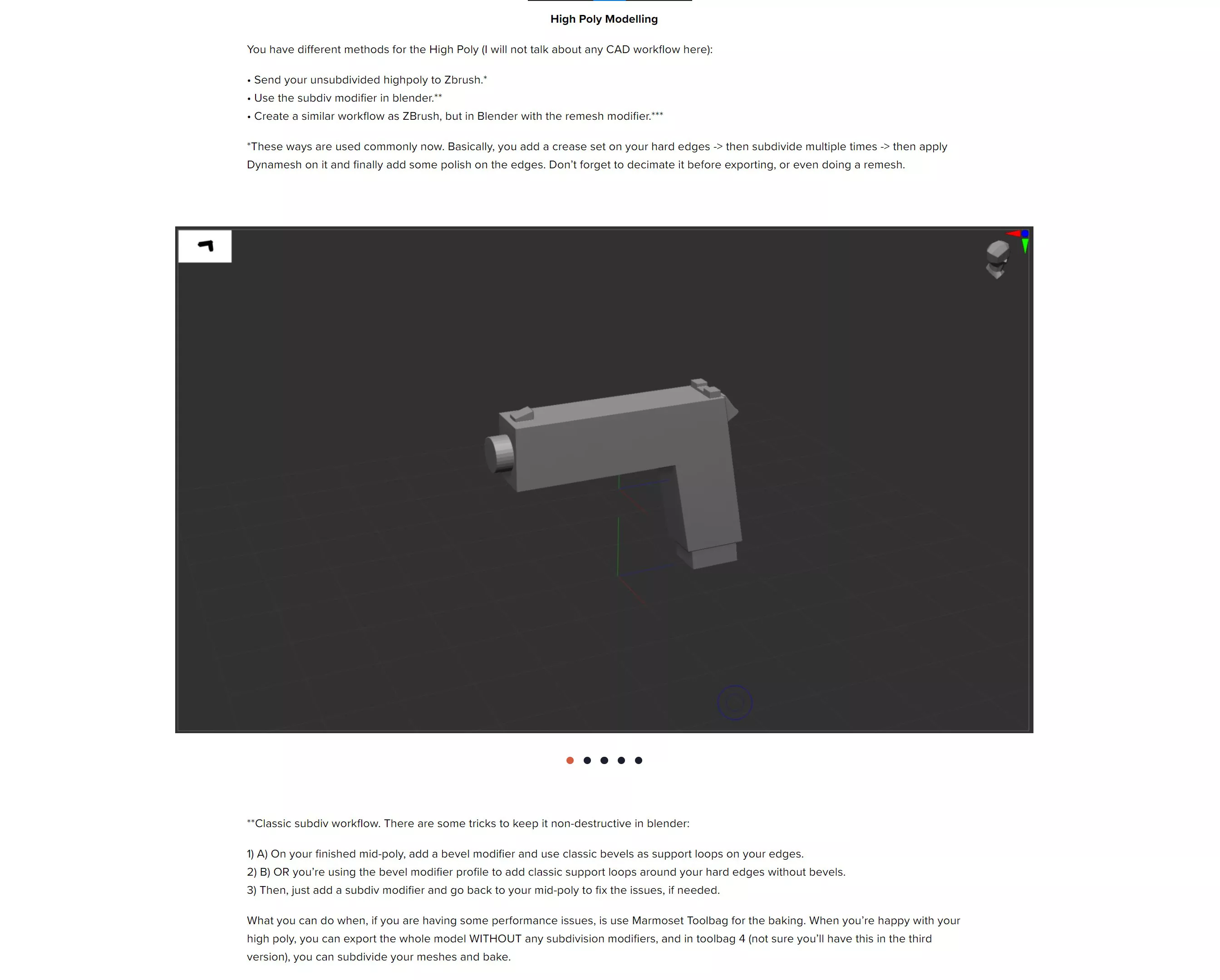 High Poly Modelling

You have different methods for the High Poly (I will not talk about any CAD workflow here):

• Send your unsubdivided highpoly to Zbrush.*
• Use the subdiv modifier in blender.**
• Create a similar workflow as ZBrush, but in Blender with the remesh modifier.***

*These ways are used commonly now. Basically, you add a crease set on your hard edges -> then subdivide multiple times -> then apply Dynamesh on it and finally add some polish on the edges. Don't forget to decimate it before exporting, or even doing a remesh.

**Classic subdiv workflow. There are some tricks to keep it non-destructive in blender:

1) A) On your finished mid-poly, add a bevel modifier and use classic bevels as support loops on your edges.
2) B) OR you're using the bevel modifier profile to add classic support loops around your hard edges without bevels.
3) Then, just add a subdiv modifier and go back to your mid-poly to fix the issues, if needed.

What you can do when, if you are having some performance issues, is use Marmoset Toolbag for the baking. When you're happy with your high poly, you can export the whole model WITHOUT any subdivision modifiers, and in toolbag 4 (not sure you'll have this in the third version), you can subdivide your meshes and bake.